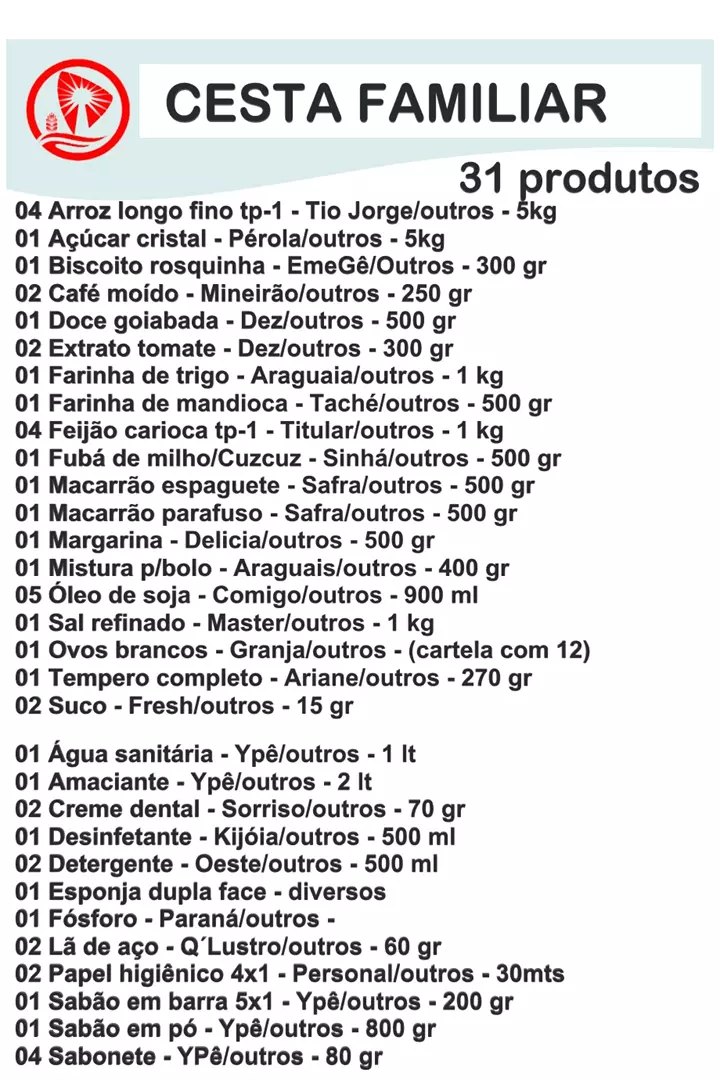 CESTA FAMILIAR

31 produtos

04 Arroz longo fino tp-1 - Tio Jorge/outros - 5kg
01 Açúcar cristal - Pérola/outros - 5kg
01 Biscoito rosquinha - EmeGê/Outros - 300 gr
02 Café moído - Mineirão/outros - 250 gr
01 Doce goiabada - Dez/outros - 500 gr
02 Extrato tomate - Dez/outros - 300 gr
01 Farinha de trigo - Araguaia/outros - 1 kg
01 Farinha de mandioca - Taché/outros - 500 gr
04 Feijão carioca tp-1 - Titular/outros - 1 kg
01 Fubá de milho/Cuzcuz - Sinhá/outros - 500 gr
01 Macarrão espaguete - Safra/outros - 500 gr
01 Macarrão parafuso - Safra/outros - 500 gr
01 Margarina - Delicia/outros - 500 gr
01 Mistura p/bolo - Araguais/outros - 400 gr
05 Óleo de soja - Comigo/outros - 900 ml
01 Sal refinado - Master/outros - 1 kg
01 Ovos brancos - Granja/outros - (cartela com 12)
01 Tempero completo - Ariane/outros - 270 gr
02 Suco - Fresh/outros - 15 gr

01 Água sanitária - Ypê/outros - 1 lt
01 Amaciante - Ypê/outros - 2 lt
02 Creme dental - Sorriso/outros - 70 gr
01 Desinfetante - Kijóia/outros - 500 ml
02 Detergente - Oeste/outros - 500 ml
01 Esponja dupla face - diversos
01 Fósforo - Paraná/outros -
02 Lã de aço - Q´Lustro/outros - 60 gr
02 Papel higiênico 4x1 - Personal/outros - 30mts
01 Sabão em barra 5x1 - Ypê/outros - 200 gr
01 Sabão em pó - Ypê/outros - 800 gr
04 Sabonete - YPê/outros - 80 gr